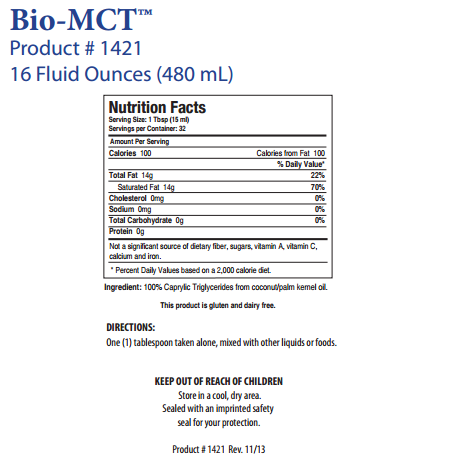 Bio-MCT™
Product # 1421
16 Fluid Ounces (480 mL)

Nutrition Facts
Serving Size: 1 Tbsp (15 ml)
Servings per Container: 32

| Amount Per Serving | |
|---|---|
| Calories 100 | Calories from Fat 100 |
| | % Daily Value* |
| Total Fat 14g | 22% |
| Saturated Fat 14g | 70% |
| Cholesterol 0mg | 0% |
| Sodium 0mg | 0% |
| Total Carbohydrate 0g | 0% |
| Protein 0g | |

Not a significant source of dietary fiber, sugars, vitamin A, vitamin C, calcium and iron.

* Percent Daily Values based on a 2,000 calorie diet.

Ingredient: 100% Caprylic Triglycerides from coconut/palm kernel oil.

This product is gluten and dairy free.

DIRECTIONS:
One (1) tablespoon taken alone, mixed with other liquids or foods.

KEEP OUT OF REACH OF CHILDREN
Store in a cool, dry area.
Sealed with an imprinted safety seal for your protection.

Product # 1421 Rev. 11/13